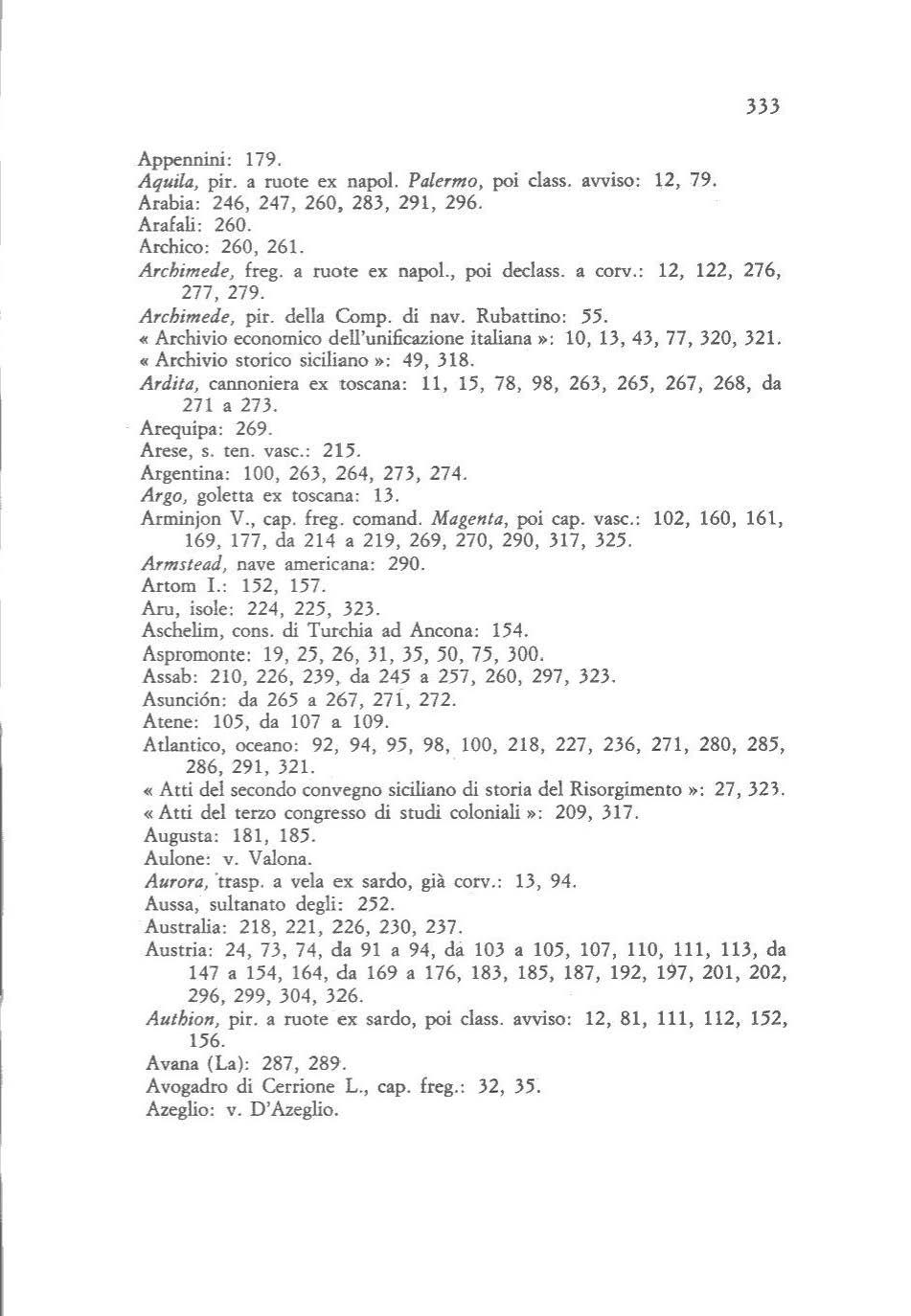 333

Appennini: 179.
Aquila, pir. a ruote ex napol. Palermo, poi class. avviso: 12, 79.
Arabia: 246, 247, 260, 283, 291, 296.
Arafali: 260.
Archico: 260, 261.
Archimede, freg. a ruote ex napol., poi declass. a corv.: 12, 122, 276, 277, 279.
Archimede, pir. della Comp. di nav. Rubattino: 55.
« Archivio economico dell'unificazione italiana »: 10, 13, 43, 77, 320, 321.
« Archivio storico siciliano »: 49, 318.
Ardita, cannoniera ex toscana: 11, 15, 78, 98, 263, 265, 267, 268, da 271 a 273.
Arequipa: 269.
Arese, s. ten. vasc.: 215.
Argentina: 100, 263, 264, 273, 274.
Argo, goletta ex toscana: 13.
Arminjon V., cap. freg. comand. Magenta, poi cap. vasc.: 102, 160, 161, 169, 177, da 214 a 219, 269, 270, 290, 317, 325.
Armstead, nave americana: 290.
Artom I.: 152, 157.
Aru, isole: 224, 225, 323.
Aschelim, cons. di Turchia ad Ancona: 154.
Aspromonte: 19, 25, 26, 31, 35, 50, 75, 300.
Assab: 210, 226, 239, da 245 a 257, 260, 297, 323.
Asunción: da 265 a 267, 271, 272.
Atene: 105, da 107 a 109.
Atlantico, oceano: 92, 94, 95, 98, 100, 218, 227, 236, 271, 280, 285, 286, 291, 321.
« Atti del secondo convegno siciliano di storia del Risorgimento »: 27, 323.
« Atti del terzo congresso di studi coloniali »: 209, 317.
Augusta: 181, 185.
Aulone: v. Valona.
Aurora, trasp. a vela ex sardo, già corv.: 13, 94.
Aussa, sultanato degli: 252.
Australia: 218, 221, 226, 230, 237.
Austria: 24, 73, 74, da 91 a 94, da 103 a 105, 107, 110, 111, 113, da 147 a 154, 164, da 169 a 176, 183, 185, 187, 192, 197, 201, 202, 296, 299, 304, 326.
Authion, pir. a ruote ex sardo, poi class. avviso: 12, 81, 111, 112, 152, 156.
Avana (La): 287, 289.
Avogadro di Cerrione L., cap. freg.: 32, 35.
Azeglio: v. D'Azeglio.